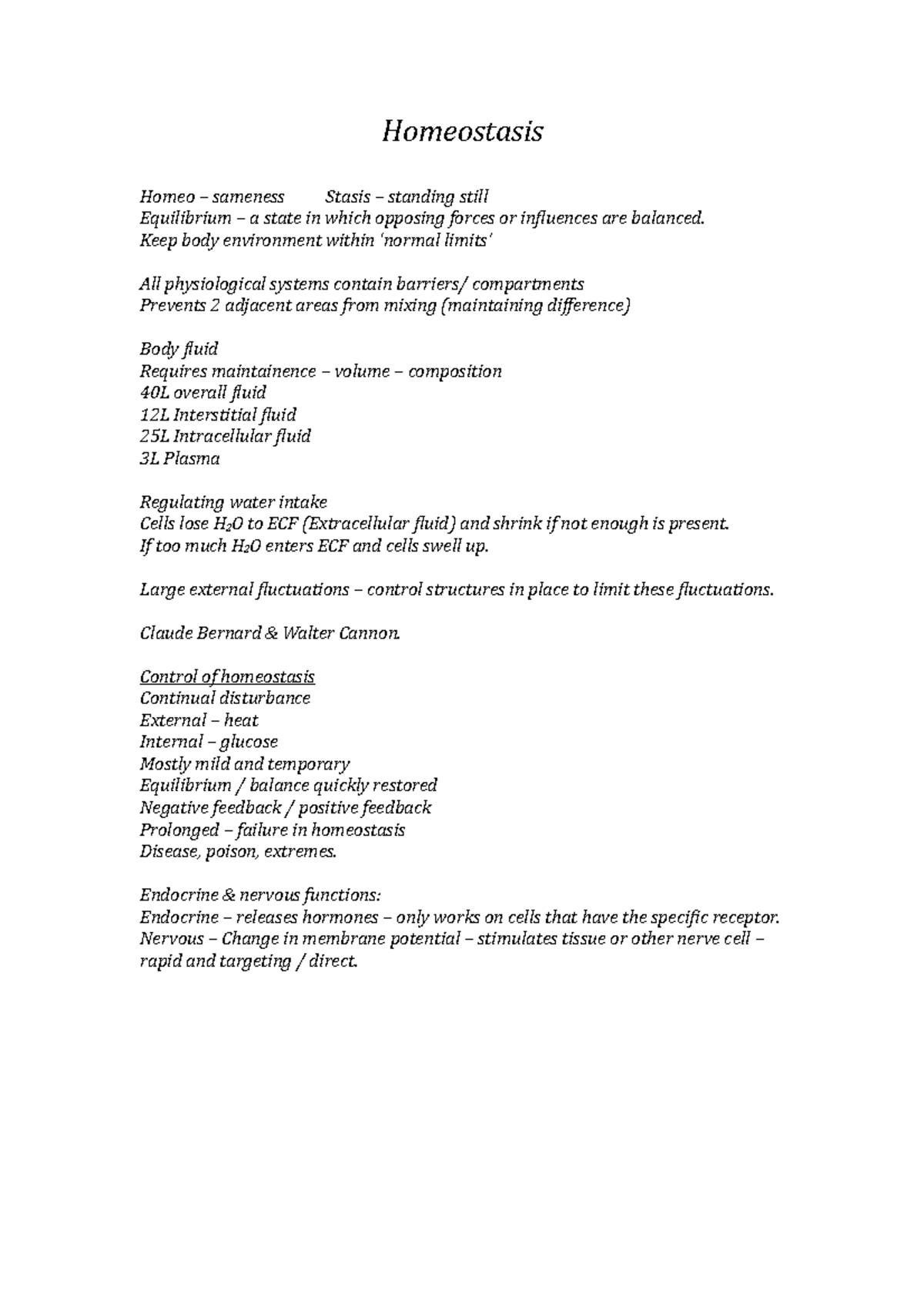 Homeostasis

Homeo – sameness Stasis – standing still
Equilibrium – a state in which opposing forces or influences are balanced.
Keep body environment within 'normal limits'

All physiological systems contain barriers/ compartments
Prevents 2 adjacent areas from mixing (maintaining difference)

Body fluid
Requires maintainence – volume – composition
40L overall fluid
12L Interstitial fluid
25L Intracellular fluid
3L Plasma

Regulating water intake
Cells lose $H_2O$ to ECF (Extracellular fluid) and shrink if not enough is present.
If too much $H_2O$ enters ECF and cells swell up.

Large external fluctuations – control structures in place to limit these fluctuations.

Claude Bernard & Walter Cannon.

Control of homeostasis
Continual disturbance
External – heat
Internal – glucose
Mostly mild and temporary
Equilibrium / balance quickly restored
Negative feedback / positive feedback
Prolonged – failure in homeostasis
Disease, poison, extremes.

Endocrine & nervous functions:
Endocrine – releases hormones – only works on cells that have the specific receptor.
Nervous – Change in membrane potential – stimulates tissue or other nerve cell – rapid and targeting / direct.